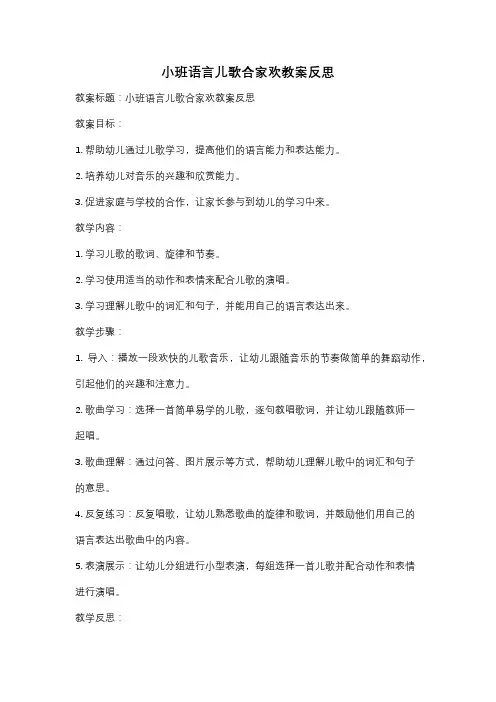 小班语言儿歌合家欢教案反思

教案标题：小班语言儿歌合家欢教案反思

教案目标：

1. 帮助幼儿通过儿歌学习，提高他们的语言能力和表达能力。

2. 培养幼儿对音乐的兴趣和欣赏能力。

3. 促进家庭与学校的合作，让家长参与到幼儿的学习中来。

教学内容：

1. 学习儿歌的歌词、旋律和节奏。

2. 学习使用适当的动作和表情来配合儿歌的演唱。

3. 学习理解儿歌中的词汇和句子，并能用自己的语言表达出来。

教学步骤：

1. 导入：播放一段欢快的儿歌音乐，让幼儿跟随音乐的节奏做简单的舞蹈动作，引起他们的兴趣和注意力。

2. 歌曲学习：选择一首简单易学的儿歌，逐句教唱歌词，并让幼儿跟随教师一起唱。

3. 歌曲理解：通过问答、图片展示等方式，帮助幼儿理解儿歌中的词汇和句子的意思。

4. 反复练习：反复唱歌，让幼儿熟悉歌曲的旋律和歌词，并鼓励他们用自己的语言表达出歌曲中的内容。

5. 表演展示：让幼儿分组进行小型表演，每组选择一首儿歌并配合动作和表情进行演唱。

教学反思：